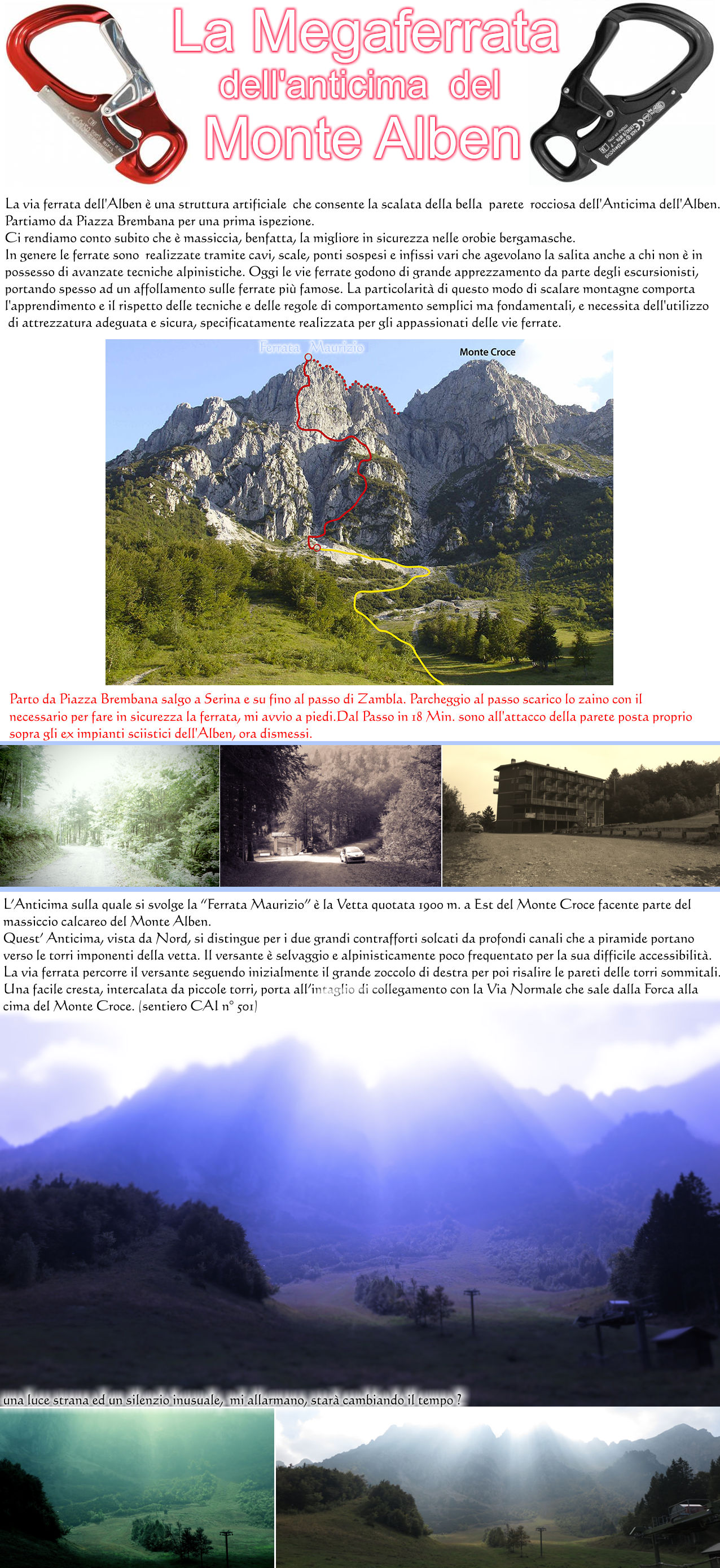 La Megaferrata
dell'anticima del
Monte Alben

La via ferrata dell'Alben è una struttura artificiale che consente la scalata della bella parete rocciosa dell'Anticima dell'Alben. Partiamo da Piazza Brembana per una prima ispezione.
Ci rendiamo conto subito che è massiccia, benfatta, la migliore in sicurezza nelle orobie bergamasche.
In genere le ferrate sono realizzate tramite cavi, scale, ponti sospesi e infissi vari che agevolano la salita anche a chi non è in possesso di avanzate tecniche alpinistiche. Oggi le vie ferrate godono di grande apprezzamento da parte degli escursionisti, portando spesso ad un affollamento sulle ferrate più famose. La particolarità di questo modo di scalare montagne comporta l'apprendimento e il rispetto delle tecniche e delle regole di comportamento semplici ma fondamentali, e necessita dell'utilizzo di attrezzatura adeguata e sicura, specificatamente realizzata per gli appassionati delle vie ferrate.

Ferrata Maurizio
Monte Croce

Parto da Piazza Brembana salgo a Serina e su fino al passo di Zambla. Parcheggio al passo scarico lo zaino con il necessario per fare in sicurezza la ferrata, mi avvio a piedi.Dal Passo in 18 Min. sono all'attacco della parete posta proprio sopra gli ex impianti sciistici dell'Alben, ora dismessi.

L'Anticima sulla quale si svolge la "Ferrata Maurizio" è la Vetta quotata 1900 m. a Est del Monte Croce facente parte del massiccio calcareo del Monte Alben.
Quest' Anticima, vista da Nord, si distingue per i due grandi contrafforti solcati da profondi canali che a piramide portano verso le torri imponenti della vetta. Il versante è selvaggio e alpinisticamente poco frequentato per la sua difficile accessibilità.
La via ferrata percorre il versante seguendo inizialmente il grande zoccolo di destra per poi risalire le pareti delle torri sommitali.
Una facile cresta, intercalata da piccole torri, porta all'intaglio di collegamento con la Via Normale che sale dalla Forca alla cima del Monte Croce. (sentiero CAI n° 501)

una luce strana ed un silenzio inusuale, mi allarmano, starà cambiando il tempo ?